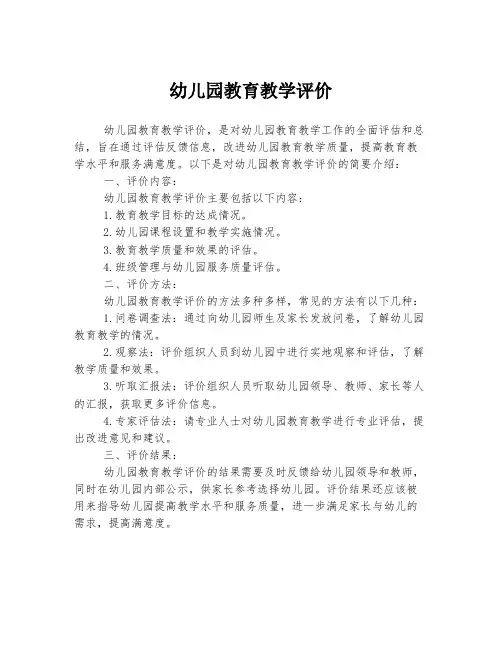 幼儿园教育教学评价

幼儿园教育教学评价，是对幼儿园教育教学工作的全面评估和总结，旨在通过评估反馈信息，改进幼儿园教育教学质量，提高教育教学水平和服务满意度。以下是对幼儿园教育教学评价的简要介绍：

一、评价内容：

幼儿园教育教学评价主要包括以下内容：

1.教育教学目标的达成情况。

2.幼儿园课程设置和教学实施情况。

3.教育教学质量和效果的评估。

4.班级管理与幼儿园服务质量评估。

二、评价方法：

幼儿园教育教学评价的方法多种多样，常见的方法有以下几种：

1.问卷调查法：通过向幼儿园师生及家长发放问卷，了解幼儿园教育教学的情况。

2.观察法：评价组织人员到幼儿园中进行实地观察和评估，了解教学质量和效果。

3.听取汇报法：评价组织人员听取幼儿园领导、教师、家长等人的汇报，获取更多评价信息。

4.专家评估法：请专业人士对幼儿园教育教学进行专业评估，提出改进意见和建议。

三、评价结果：

幼儿园教育教学评价的结果需要及时反馈给幼儿园领导和教师，同时在幼儿园内部公示，供家长参考选择幼儿园。评价结果还应该被用来指导幼儿园提高教学水平和服务质量，进一步满足家长与幼儿的需求，提高满意度。